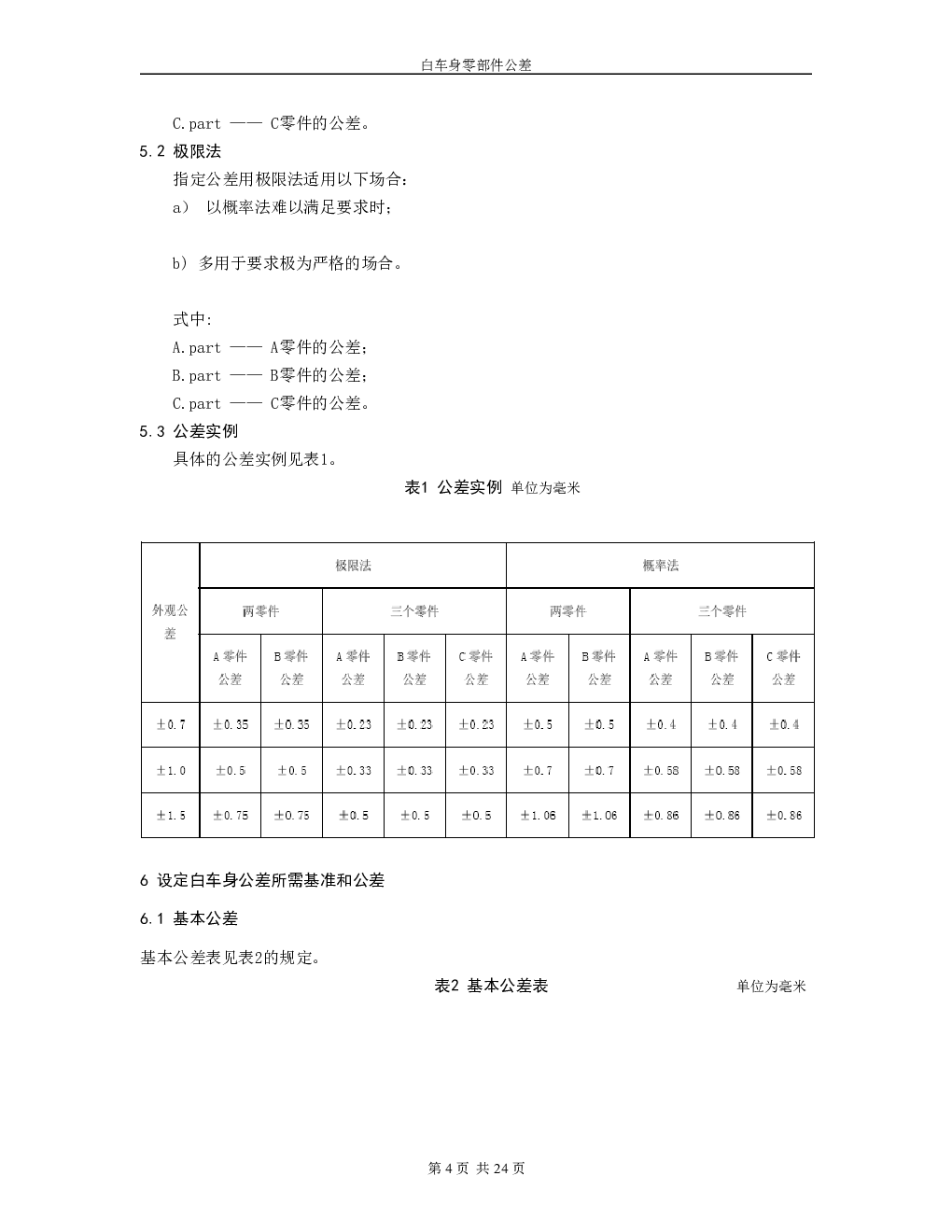 白车身零部件公差

C.part —— C零件的公差。

5.2 极限法

指定公差用极限法适用以下场合：

a） 以概率法难以满足要求时；

b） 多用于要求极为严格的场合。

式中:

A.part —— A零件的公差;

B.part —— B零件的公差;

C.part —— C零件的公差。

5.3 公差实例

具体的公差实例见表1。

表1 公差实例 单位为毫米

| 外观公差 | 极限法 | | | | | 概率法 | | | | |
|---|---|---|---|---|---|---|---|---|---|---|
| | 两零件 | | 三个零件 | | | 两零件 | | 三个零件 | | |
| | A零件公差 | B零件公差 | A零件公差 | B零件公差 | C零件公差 | A零件公差 | B零件公差 | A零件公差 | B零件公差 | C零件公差 |
| ±0.7 | ±0.35 | ±0.35 | ±0.23 | ±0.23 | ±0.23 | ±0.5 | ±0.5 | ±0.4 | ±0.4 | ±0.4 |
| ±1.0 | ±0.5 | ±0.5 | ±0.33 | ±0.33 | ±0.33 | ±0.7 | ±0.7 | ±0.58 | ±0.58 | ±0.58 |
| ±1.5 | ±0.75 | ±0.75 | ±0.5 | ±0.5 | ±0.5 | ±1.06 | ±1.06 | ±0.86 | ±0.86 | ±0.86 |

6 设定白车身公差所需基准和公差

6.1 基本公差

基本公差表见表2的规定。

表2 基本公差表 单位为毫米

第 4 页 共 24 页